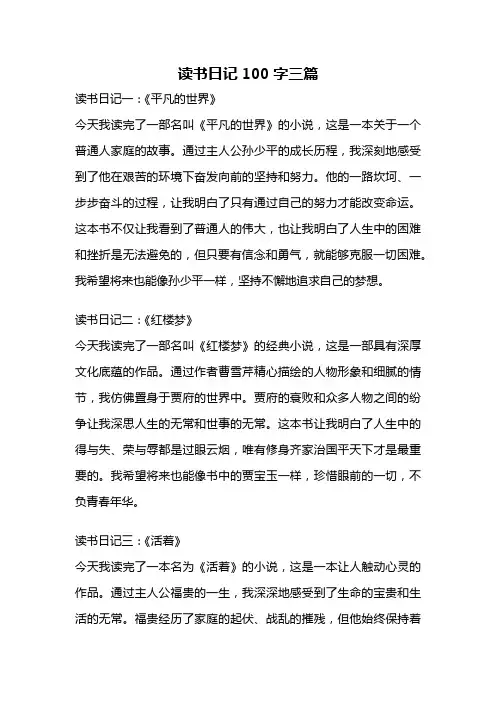 读书日记 100 字三篇

读书日记一：《平凡的世界》

今天我读完了一部名叫《平凡的世界》的小说，这是一本关于一个普通人家庭的故事。通过主人公孙少平的成长历程，我深刻地感受到了他在艰苦的环境下奋发向前的坚持和努力。他的一路坎坷、一步步奋斗的过程，让我明白了只有通过自己的努力才能改变命运。这本书不仅让我看到了普通人的伟大，也让我明白了人生中的困难和挫折是无法避免的，但只要有信念和勇气，就能够克服一切困难。我希望将来也能像孙少平一样，坚持不懈地追求自己的梦想。

读书日记二：《红楼梦》

今天我读完了一部名叫《红楼梦》的经典小说，这是一部具有深厚文化底蕴的作品。通过作者曹雪芹精心描绘的人物形象和细腻的情节，我仿佛置身于贾府的世界中。贾府的衰败和众多人物之间的纷争让我深思人生的无常和世事的无常。这本书让我明白了人生中的得与失、荣与辱都是过眼云烟，唯有修身齐家治国平天下才是最重要的。我希望将来也能像书中的贾宝玉一样，珍惜眼前的一切，不负青春年华。

读书日记三：《活着》

今天我读完了一本名为《活着》的小说，这是一本让人触动心灵的作品。通过主人公福贵的一生，我深深地感受到了生命的宝贵和生活的无常。福贵经历了家庭的起伏、战乱的摧残，但他始终保持着